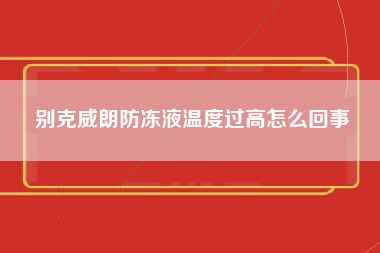 别克威朗防冻液温度过高怎么回事